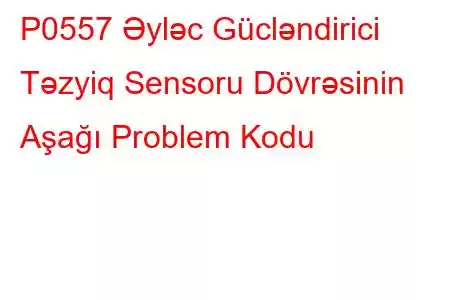 P0557 Əyləc Gücləndirici Təzyiq Sensoru Dövrəsinin Aşağı Problem Kodu